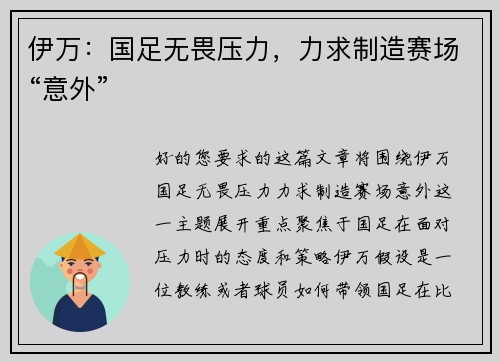 伊万：国足无畏压力，力求制造赛场“意外”

好的您要求的这篇文章将围绕伊万国足无畏压力力求制造赛场意外这一主题展开重点聚焦于国足在面对压力时的态度和策略伊万假设是一位教练或者球员如何带领国足在比